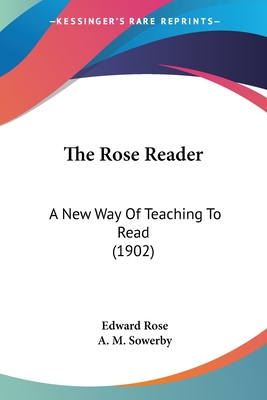 —KESSINGER'S RARE REPRINTS—

The Rose Reader

A New Way Of Teaching To Read
(1902)

Edward Rose
A. M. Sowerby